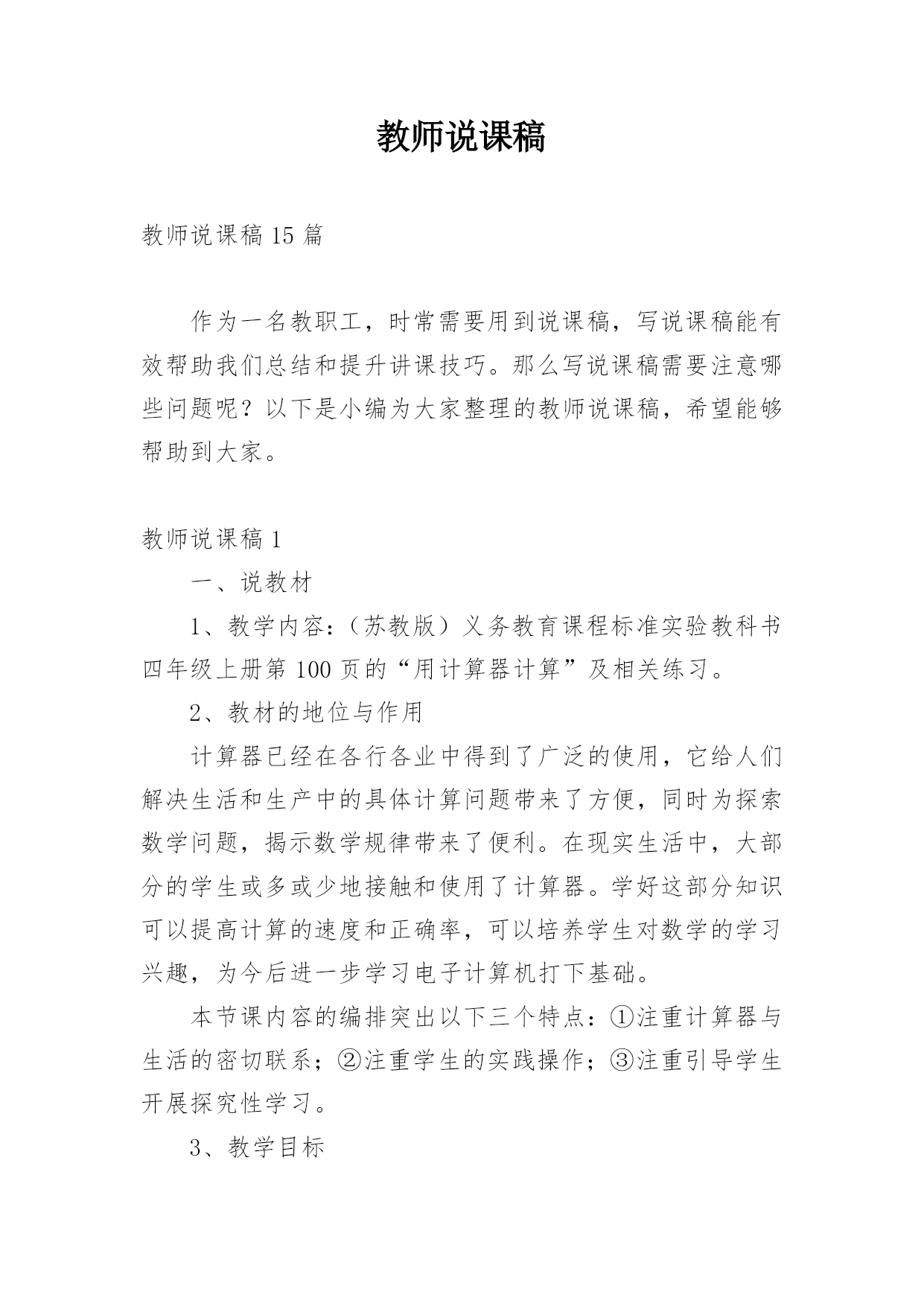 教师说课稿

教师说课稿 15 篇

作为一名教职工，时常需要用到说课稿，写说课稿能有效帮助我们总结和提升讲课技巧。那么写说课稿需要注意哪些问题呢？以下是小编为大家整理的教师说课稿，希望能够帮助到大家。

教师说课稿 1

一、说教材

1、教学内容：（苏教版）义务教育课程标准实验教科书四年级上册第 100 页的“用计算器计算”及相关练习。

2、教材的地位与作用

计算器已经在各行各业中得到了广泛的使用，它给人们解决生活和生产中的具体计算问题带来了方便，同时为探索数学问题，揭示数学规律带来了便利。在现实生活中，大部分的学生或多或少地接触和使用了计算器。学好这部分知识可以提高计算的速度和正确率，可以培养学生对数学的学习兴趣，为今后进一步学习电子计算机打下基础。

本节课内容的编排突出以下三个特点：①注重计算器与生活的密切联系；②注重学生的实践操作；③注重引导学生开展探究性学习。

3、教学目标